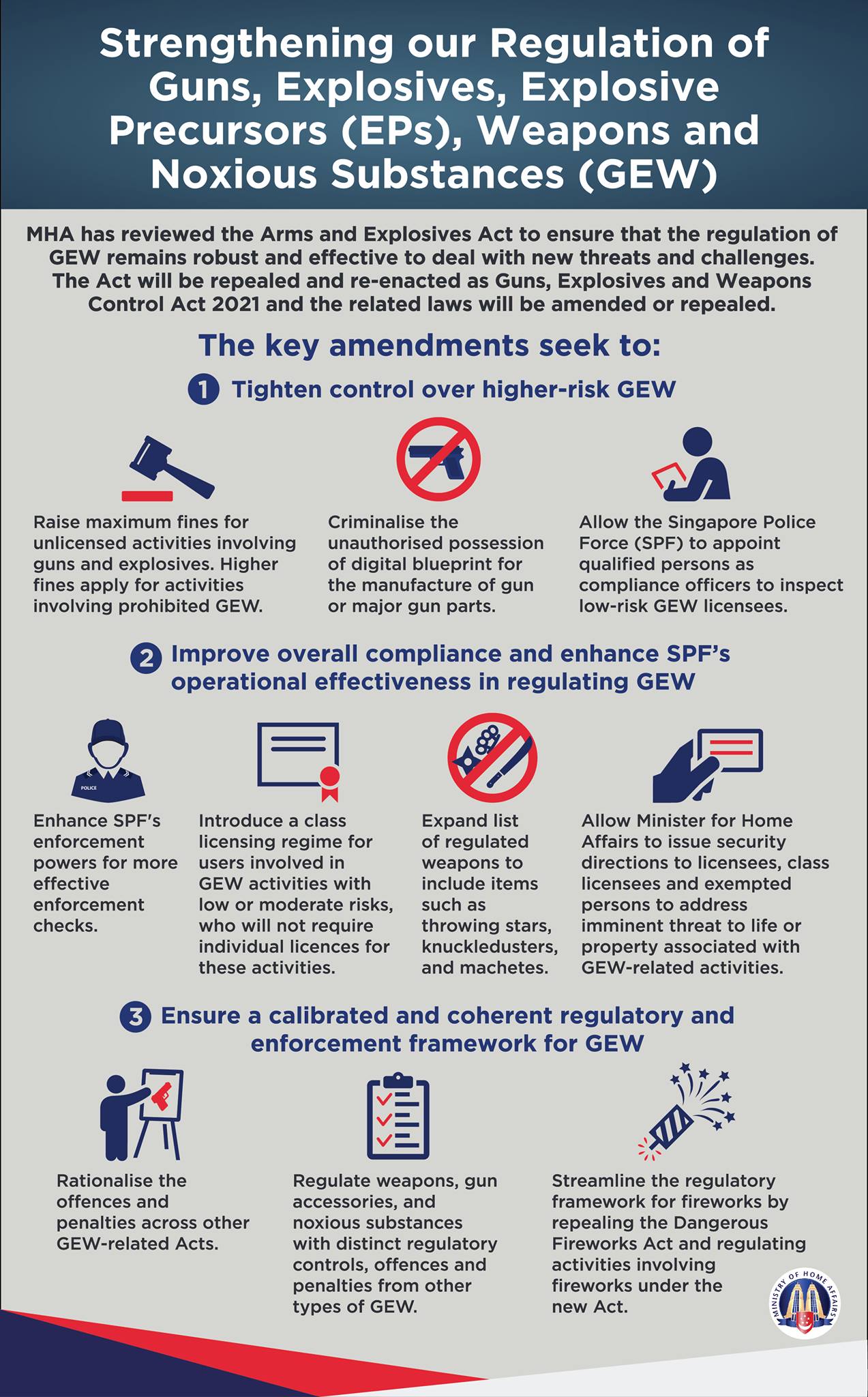 Strengthening our Regulation of Guns, Explosives, Explosive Precursors (EPs), Weapons and Noxious Substances (GEW)

MHA has reviewed the Arms and Explosives Act to ensure that the regulation of GEW remains robust and effective to deal with new threats and challenges. The Act will be repealed and re-enacted as Guns, Explosives and Weapons Control Act 2021 and the related laws will be amended or repealed.

The key amendments seek to:

1 Tighten control over higher-risk GEW

Raise maximum fines for unlicensed activities involving guns and explosives. Higher fines apply for activities involving prohibited GEW.

Criminalise the unauthorised possession of digital blueprint for the manufacture of gun or major gun parts.

Allow the Singapore Police Force (SPF) to appoint qualified persons as compliance officers to inspect low-risk GEW licensees.

2 Improve overall compliance and enhance SPF's operational effectiveness in regulating GEW

POLICE

Enhance SPF's enforcement powers for more effective enforcement checks.

Introduce a class licensing regime for users involved in GEW activities with low or moderate risks, who will not require individual licences for these activities.

Expand list of regulated weapons to include items such as throwing stars, knuckledusters, and machetes.

Allow Minister for Home Affairs to issue security directions to licensees, class licensees and exempted persons to address imminent threat to life or property associated with GEW-related activities.

3 Ensure a calibrated and coherent regulatory and enforcement framework for GEW

Rationalise the offences and penalties across other GEW-related Acts.

Regulate weapons, gun accessories, and noxious substances with distinct regulatory controls, offences and penalties from other types of GEW.

Streamline the regulatory framework for fireworks by repealing the Dangerous Fireworks Act and regulating activities involving fireworks under the new Act.

MINISTRY OF HOME AFFAIRS